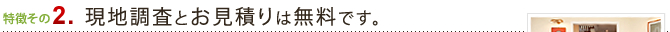 特徴その2. 現地調査とお見積りは無料です。